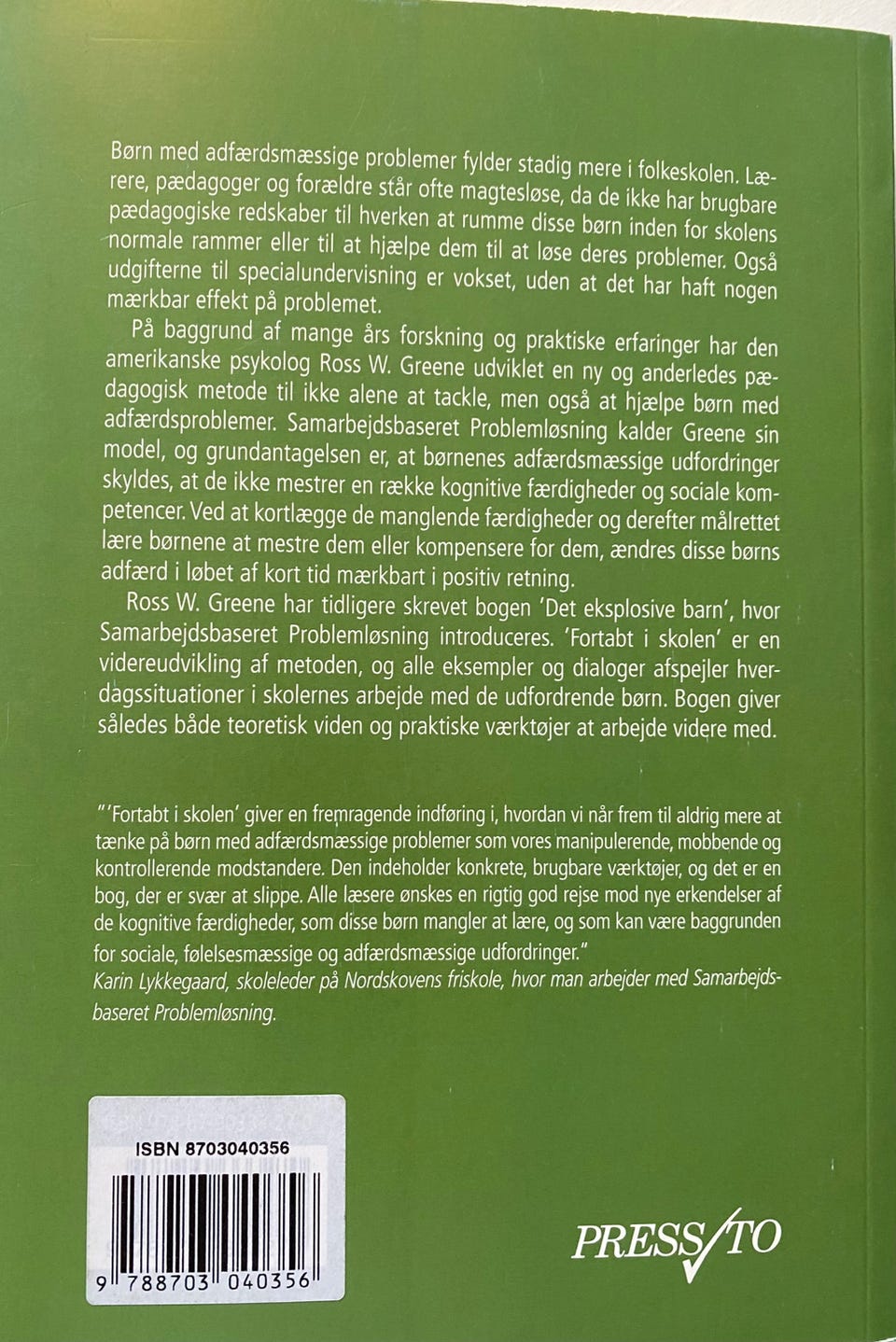 Børn med adfærdsmæssige problemer fylder stadig mere i folkeskolen. Lærere, pædagoger og forældre står ofte magtesløse, da de ikke har brugbare pædagogiske redskaber til hverken at rumme disse børn inden for skolens normale rammer eller til at hjælpe dem til at løse deres problemer. Også udgifterne til specialundervisning er vokset, uden at det har haft nogen mærkbar effekt på problemet.

På baggrund af mange års forskning og praktiske erfaringer har den amerikanske psykolog Ross W. Greene udviklet en ny og anderledes pædagogisk metode til ikke alene at tackle, men også at hjælpe børn med adfærdsproblemer. Samarbejdsbaseret Problemløsning kalder Greene sin model, og grundantagelsen er, at børnenes adfærdsmæssige udfordringer skyldes, at de ikke mestrer en række kognitive færdigheder og sociale kompetencer. Ved at kortlægge de manglende færdigheder og derefter målrettet lære børnene at mestre dem eller kompensere for dem, ændres disse børns adfærd i løbet af kort tid mærkbart i positiv retning.

Ross W. Greene har tidligere skrevet bogen 'Det eksplosive barn', hvor Samarbejdsbaseret Problemløsning introduceres. 'Fortabt i skolen' er en videreudvikling af metoden, og alle eksempler og dialoger afspejler hverdagssituationer i skolernes arbejde med de udfordrende børn. Bogen giver således både teoretisk viden og praktiske værktøjer at arbejde videre med.

"'Fortabt i skolen' giver en fremragende indføring i, hvordan vi når frem til aldrig mere at tænke på børn med adfærdsmæssige problemer som vores manipulerende, mobbende og kontrollerende modstandere. Den indeholder konkrete, brugbare værktøjer, og det er en bog, der er svær at slippe. Alle læsere ønskes en rigtig god rejse mod nye erkendelser af de kognitive færdigheder, som disse børn mangler at lære, og som kan være baggrunden for sociale, følelsesmæssige og adfærdsmæssige udfordringer."
Karin Lykkegaard, skoleleder på Nordskovens friskole, hvor man arbejder med Samarbejdsbaseret Problemløsning.

ISBN 8703040356
9 788703 040356

PRESS/TO